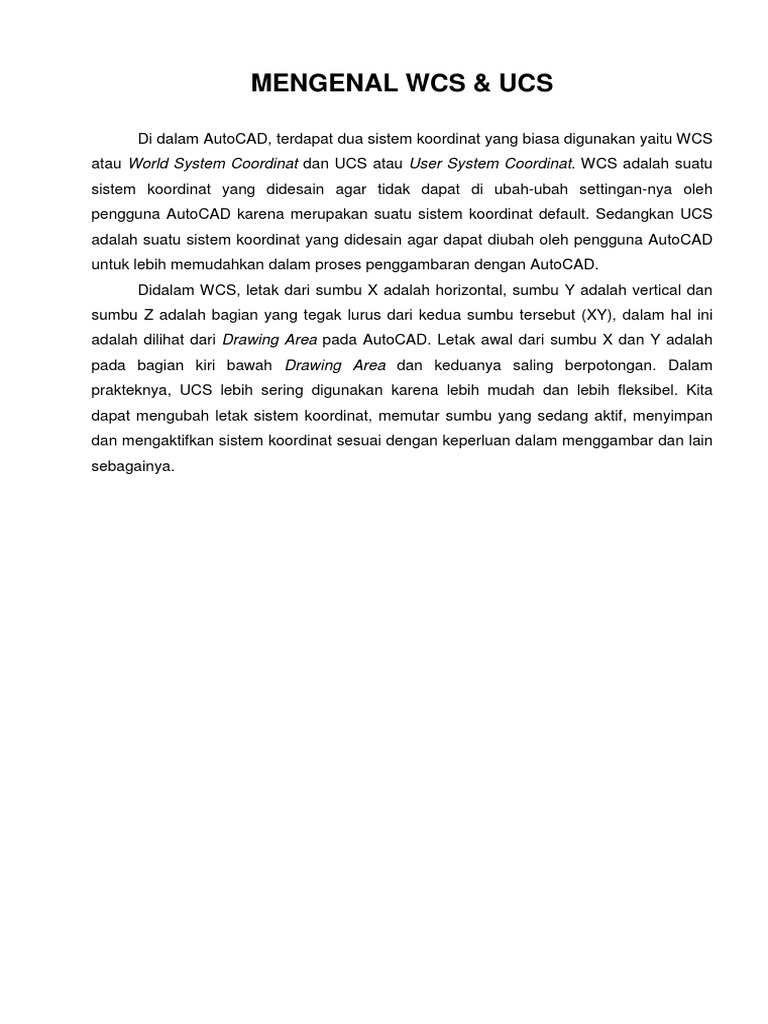 MENGENAL WCS & UCS

Di dalam AutoCAD, terdapat dua sistem koordinat yang biasa digunakan yaitu WCS atau World System Coordinat dan UCS atau User System Coordinat. WCS adalah suatu sistem koordinat yang didesain agar tidak dapat di ubah-ubah settingan-nya oleh pengguna AutoCAD karena merupakan suatu sistem koordinat default. Sedangkan UCS adalah suatu sistem koordinat yang didesain agar dapat diubah oleh pengguna AutoCAD untuk lebih memudahkan dalam proses penggambaran dengan AutoCAD.

Didalam WCS, letak dari sumbu X adalah horizontal, sumbu Y adalah vertical dan sumbu Z adalah bagian yang tegak lurus dari kedua sumbu tersebut (XY), dalam hal ini adalah dilihat dari Drawing Area pada AutoCAD. Letak awal dari sumbu X dan Y adalah pada bagian kiri bawah Drawing Area dan keduanya saling berpotongan. Dalam prakteknya, UCS lebih sering digunakan karena lebih mudah dan lebih fleksibel. Kita dapat mengubah letak sistem koordinat, memutar sumbu yang sedang aktif, menyimpan dan mengaktifkan sistem koordinat sesuai dengan keperluan dalam menggambar dan lain sebagainya.